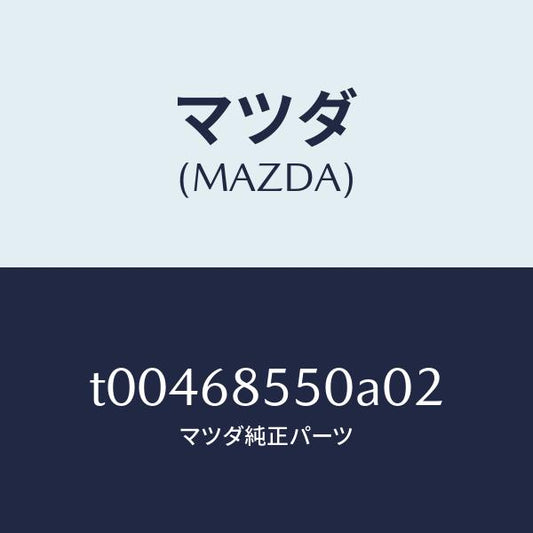 マツダ
(MAZDA)

t00468550a02
マツダ純正パーツ